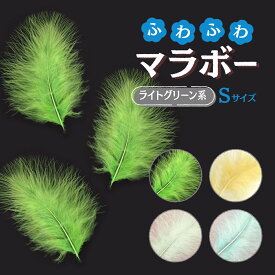 ふわふわ
マラボー
ライトグリーン系 Sサイズ